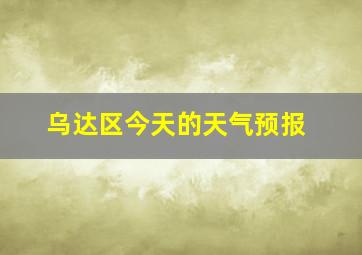 乌达区今天的天气预报